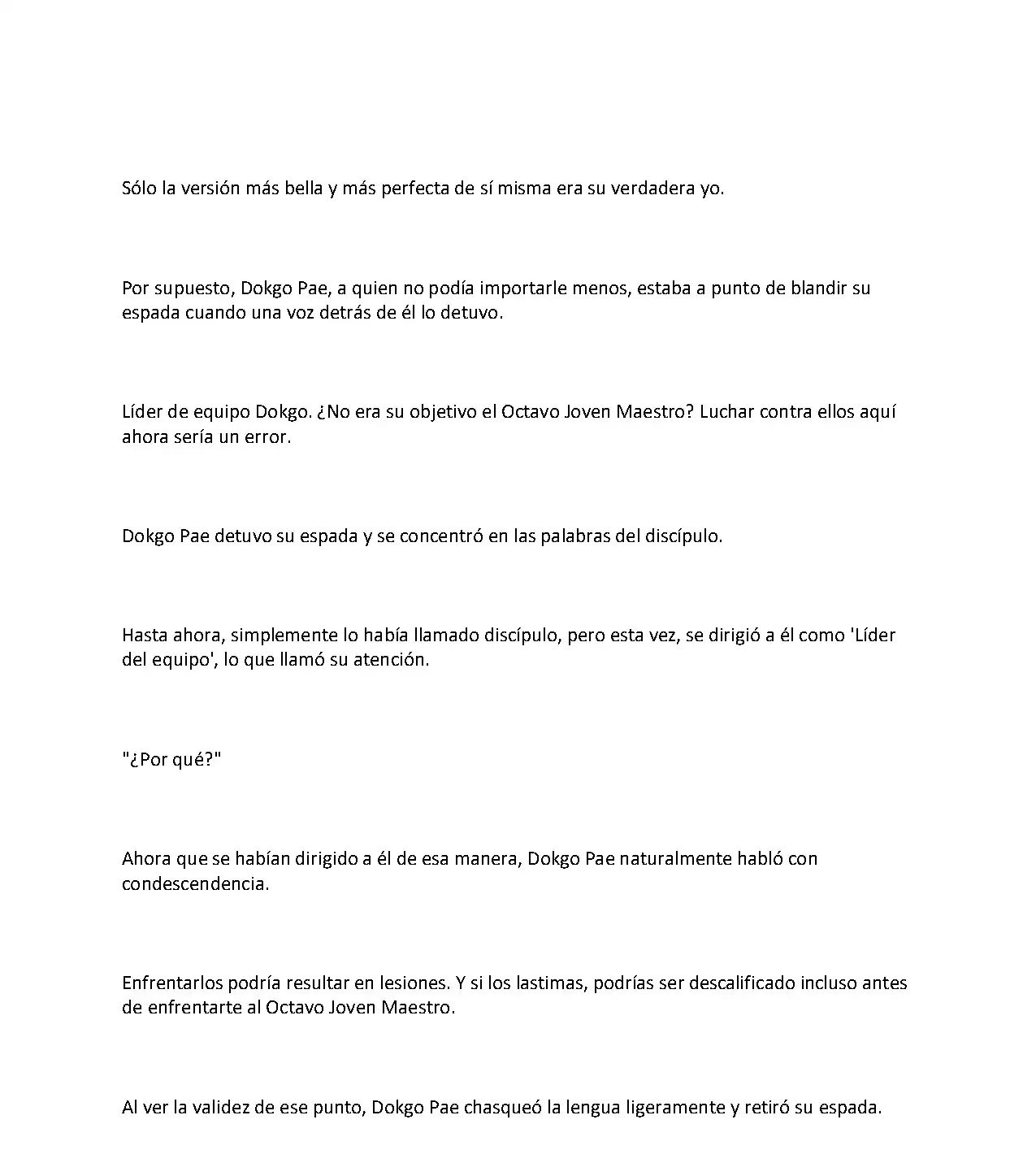 Sólo la versión más bella y más perfecta de sí misma era su verdadera yo.

Por supuesto, Dokgo Pae, a quien no podía importarle menos, estaba a punto de blandir su espada cuando una voz detrás de él lo detuvo.

Líder de equipo Dokgo. ¿No era su objetivo el Octavo Joven Maestro? Luchar contra ellos aquí ahora sería un error.

Dokgo Pae detuvo su espada y se concentró en las palabras del discípulo.

Hasta ahora, simplemente lo había llamado discípulo, pero esta vez, se dirigió a él como 'Líder del equipo', lo que llamó su atención.

"¿Por qué?"

Ahora que se habían dirigido a él de esa manera, Dokgo Pae naturalmente habló con condescendencia.

Enfrentarlos podría resultar en lesiones. Y si los lastimas, podrías ser descalificado incluso antes de enfrentarte al Octavo Joven Maestro.

Al ver la validez de ese punto, Dokgo Pae chasqueó la lengua ligeramente y retiró su espada.